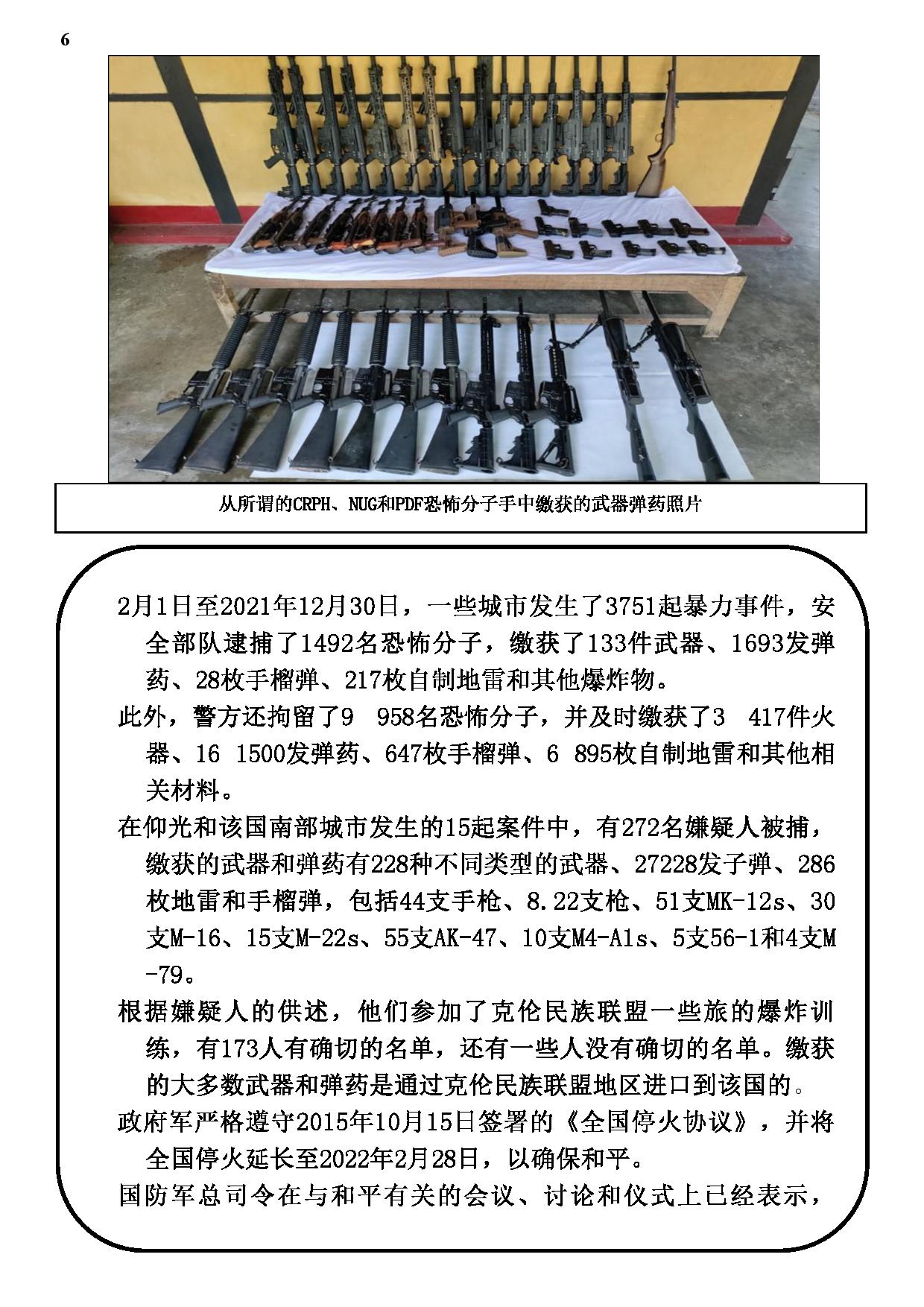 6

从所谓的CRPH、NUG和PDF恐怖分子手中缴获的武器弹药照片

2月1日至2021年12月30日，一些城市发生了3751起暴力事件，安全部队逮捕了1492名恐怖分子，缴获了133件武器、1693发弹药、28枚手榴弹、217枚自制地雷和其他爆炸物。

此外，警方还拘留了9 958名恐怖分子，并及时缴获了3 417件火器、16 1500发弹药、647枚手榴弹、6 895枚自制地雷和其他相关材料。

在仰光和该国南部城市发生的15起案件中，有272名嫌疑人被捕，缴获的武器和弹药有228种不同类型的武器、27228发子弹、286枚地雷和手榴弹，包括44支手枪、8.22支枪、51支MK-12s、30支M-16、15支M-22s、55支AK-47、10支M4-A1s、5支56-1和4支M-79。

根据嫌疑人的供述，他们参加了克伦民族联盟一些旅的爆炸训练，有173人有确切的名单，还有一些人没有确切的名单。缴获的大多数武器和弹药是通过克伦民族联盟地区进口到该国的。

政府军严格遵守2015年10月15日签署的《全国停火协议》，并将全国停火延长至2022年2月28日，以确保和平。

国防军总司令在与和平有关的会议、讨论和仪式上已经表示，